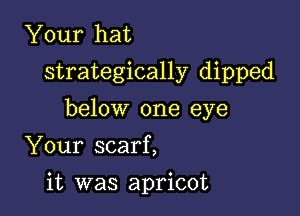 Your hat
strategically dipped
below one eye
Your scarf,
it was apricot